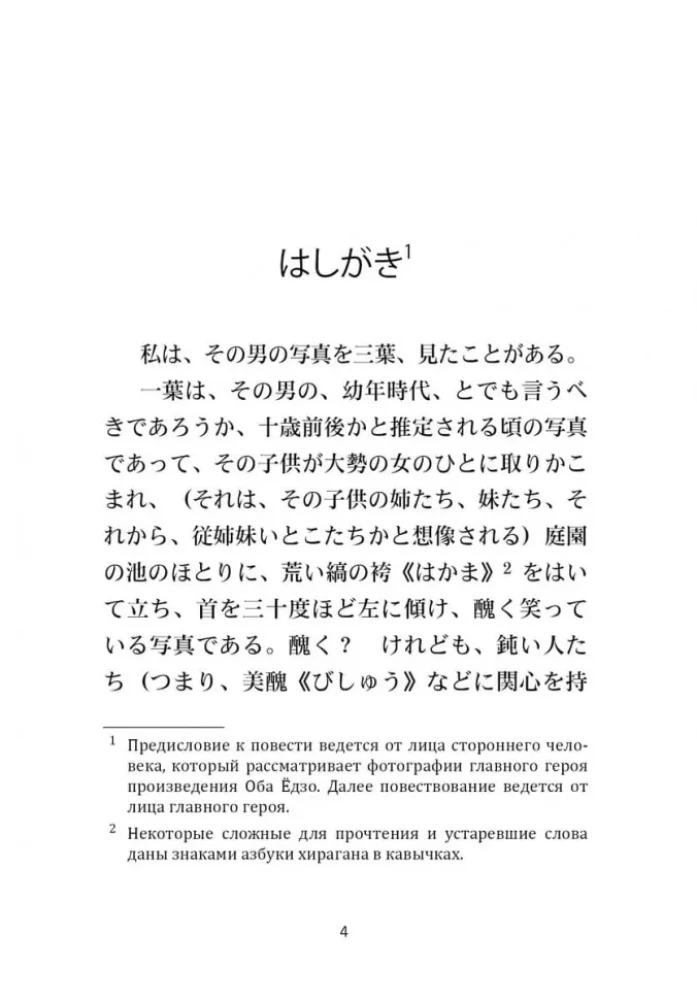 はしがき$^1$

私は、その男の写真を三葉、見たことがある。

一葉は、その男の、幼年時代、とでも言うべきであろうか、十歳前後かと推定される頃の写真であって、その子供が大勢の女のひとに取りかこまれ、（それは、その子供の姉たち、妹たち、それから、従姉妹いとこたちかと想像される）庭園の池のほとりに、荒い縞の袴《はかま》$^2$ をはいて立ち、首を三十度ほど左に傾け、醜く笑っている写真である。醜く？　けれども、鈍い人たち（つまり、美醜《びしゅう》などに関心を持

$^1$ Предисловие к повести ведется от лица стороннего человека, который рассматривает фотографии главного героя произведения Оба Ёдзо. Далее повествование ведется от лица главного героя.

$^2$ Некоторые сложные для прочтения и устаревшие слова даны знаками азбуки хирагана в кавычках.

4